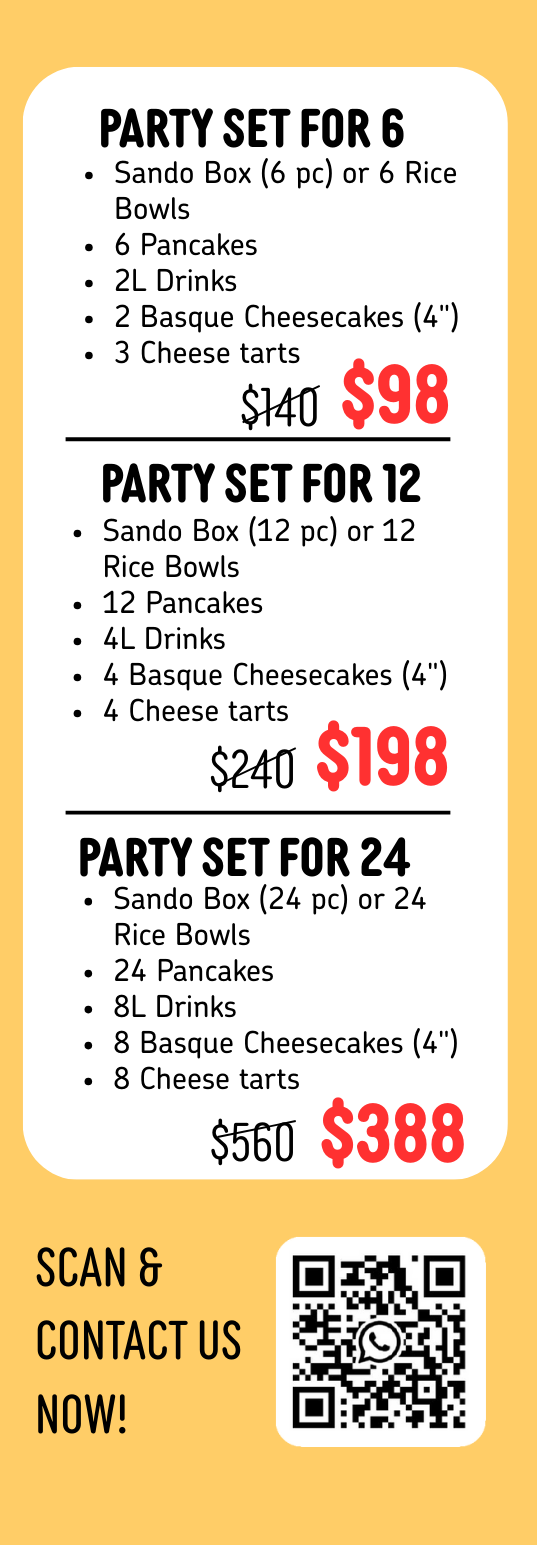 PARTY SET FOR 6

• Sando Box (6 pc) or 6 Rice Bowls
• 6 Pancakes
• 2L Drinks
• 2 Basque Cheesecakes (4")
• 3 Cheese tarts

$140 $98

PARTY SET FOR 12

• Sando Box (12 pc) or 12 Rice Bowls
• 12 Pancakes
• 4L Drinks
• 4 Basque Cheesecakes (4")
• 4 Cheese tarts

$240 $198

PARTY SET FOR 24

• Sando Box (24 pc) or 24 Rice Bowls
• 24 Pancakes
• 8L Drinks
• 8 Basque Cheesecakes (4")
• 8 Cheese tarts

$560 $388

SCAN & CONTACT US NOW!